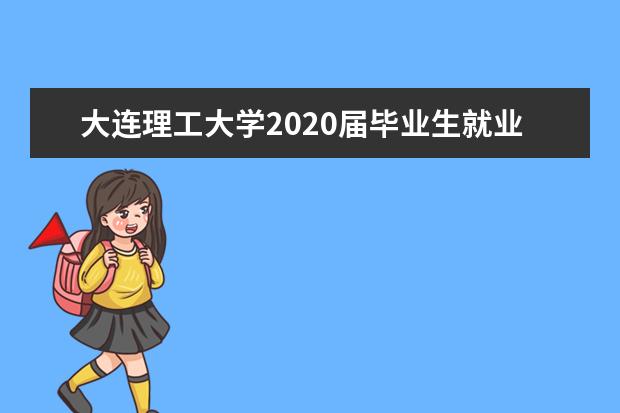 大连理工大学2020届毕业生就业